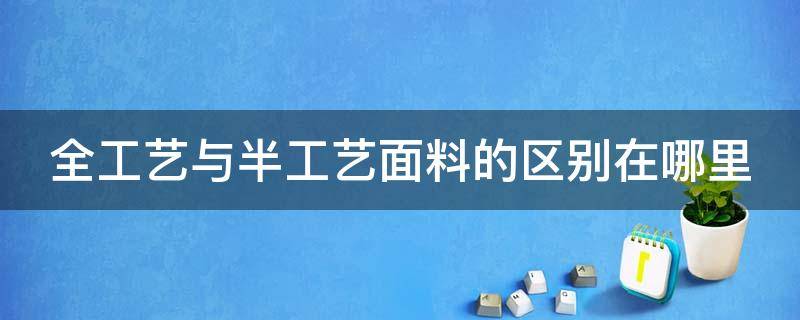 全工艺与半工艺面料的区别在哪里